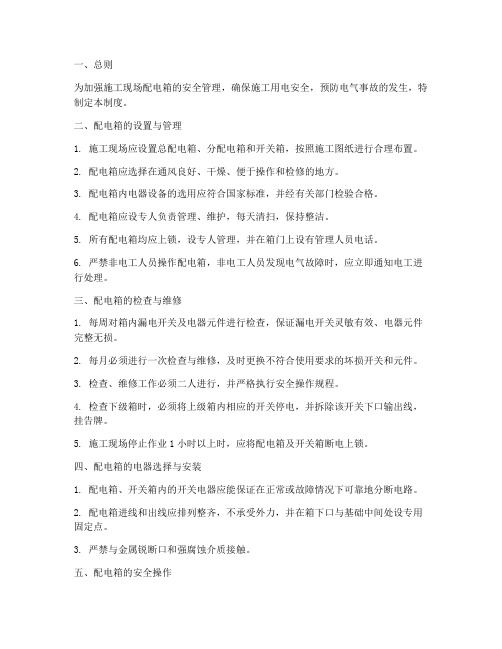 一、总则

为加强施工现场配电箱的安全管理，确保施工用电安全，预防电气事故的发生，特制定本制度。

二、配电箱的设置与管理

1. 施工现场应设置总配电箱、分配电箱和开关箱，按照施工图纸进行合理布置。

2. 配电箱应选择在通风良好、干燥、便于操作和检修的地方。

3. 配电箱内电器设备的选用应符合国家标准，并经有关部门检验合格。

4. 配电箱应设专人负责管理、维护，每天清扫，保持整洁。

5. 所有配电箱均应上锁，设专人管理，并在箱门上设有管理人员电话。

6. 严禁非电工人员操作配电箱，非电工人员发现电气故障时，应立即通知电工进行处理。

三、配电箱的检查与维修

1. 每周对箱内漏电开关及电器元件进行检查，保证漏电开关灵敏有效、电器元件完整无损。

2. 每月必须进行一次检查与维修，及时更换不符合使用要求的坏损开关和元件。

3. 检查、维修工作必须二人进行，并严格执行安全操作规程。

4. 检查下级箱时，必须将上级箱内相应的开关停电，并拆除该开关下口输出线，挂告牌。

5. 施工现场停止作业 1 小时以上时，应将配电箱及开关箱断电上锁。

四、配电箱的电器选择与安装

1. 配电箱、开关箱内的开关电器应能保证在正常或故障情况下可靠地分断电路。

2. 配电箱进线和出线应排列整齐，不承受外力，并在箱下口与基础中间处设专用固定点。

3. 严禁与金属锐断口和强腐蚀介质接触。

五、配电箱的安全操作